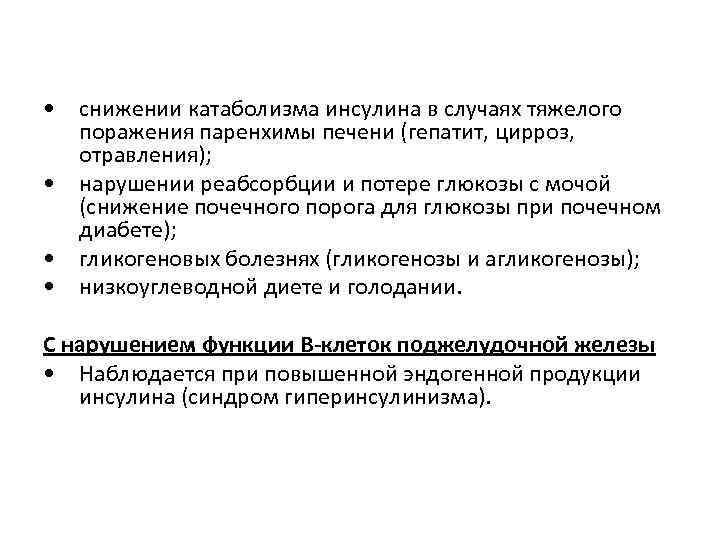 • снижении катаболизма инсулина в случаях тяжелого поражения паренхимы печени (гепатит, цирроз, отравления);
• нарушении реабсорбции и потере глюкозы с мочой (снижение почечного порога для глюкозы при почечном диабете);
• гликогеновых болезнях (гликогенозы и агликогенозы);
• низкоуглеводной диете и голодании.

С нарушением функции В-клеток поджелудочной железы
• Наблюдается при повышенной эндогенной продукции инсулина (синдром гиперинсулинизма).